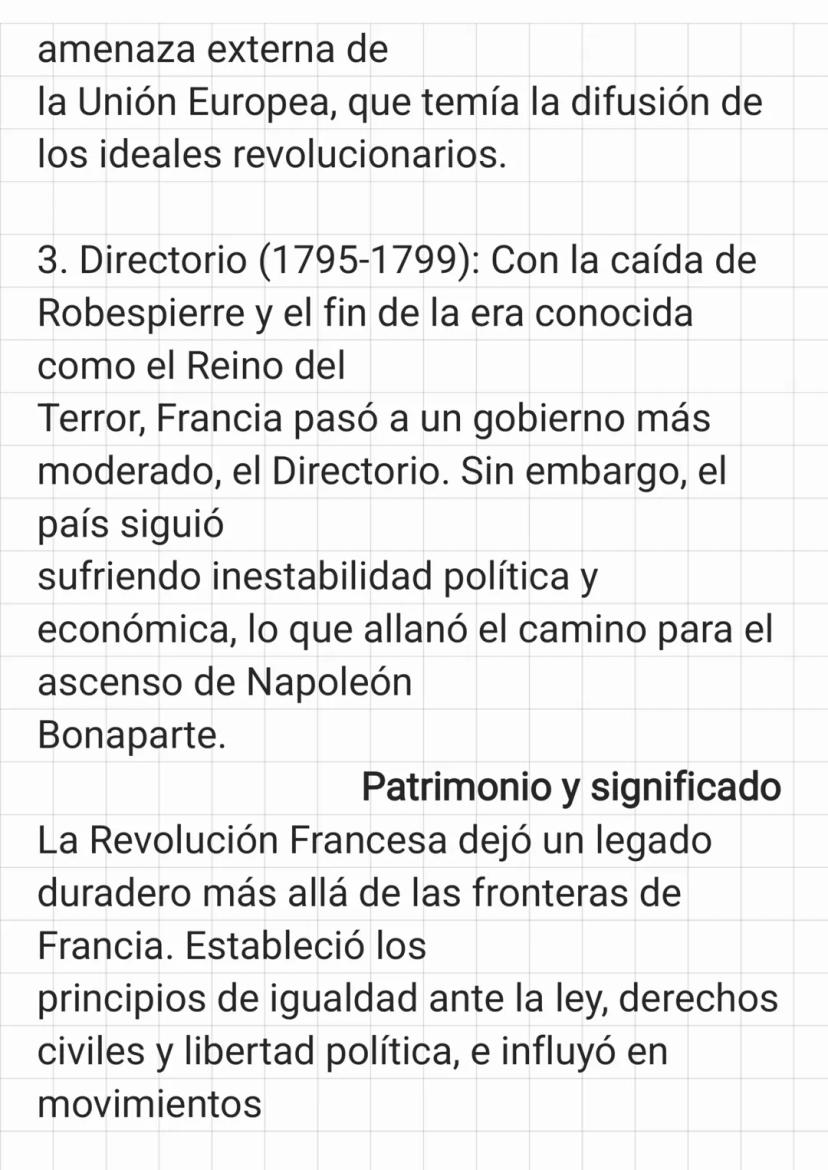 amenaza externa de la Unión Europea, que temía la difusión de los ideales revolucionarios.

3. Directorio (1795-1799): Con la caída de Robespierre y el fin de la era conocida como el Reino del Terror, Francia pasó a un gobierno más moderado, el Directorio. Sin embargo, el país siguió sufriendo inestabilidad política y económica, lo que allanó el camino para el ascenso de Napoleón Bonaparte.

Patrimonio y significado

La Revolución Francesa dejó un legado duradero más allá de las fronteras de Francia. Estableció los principios de igualdad ante la ley, derechos civiles y libertad política, e influyó en movimientos